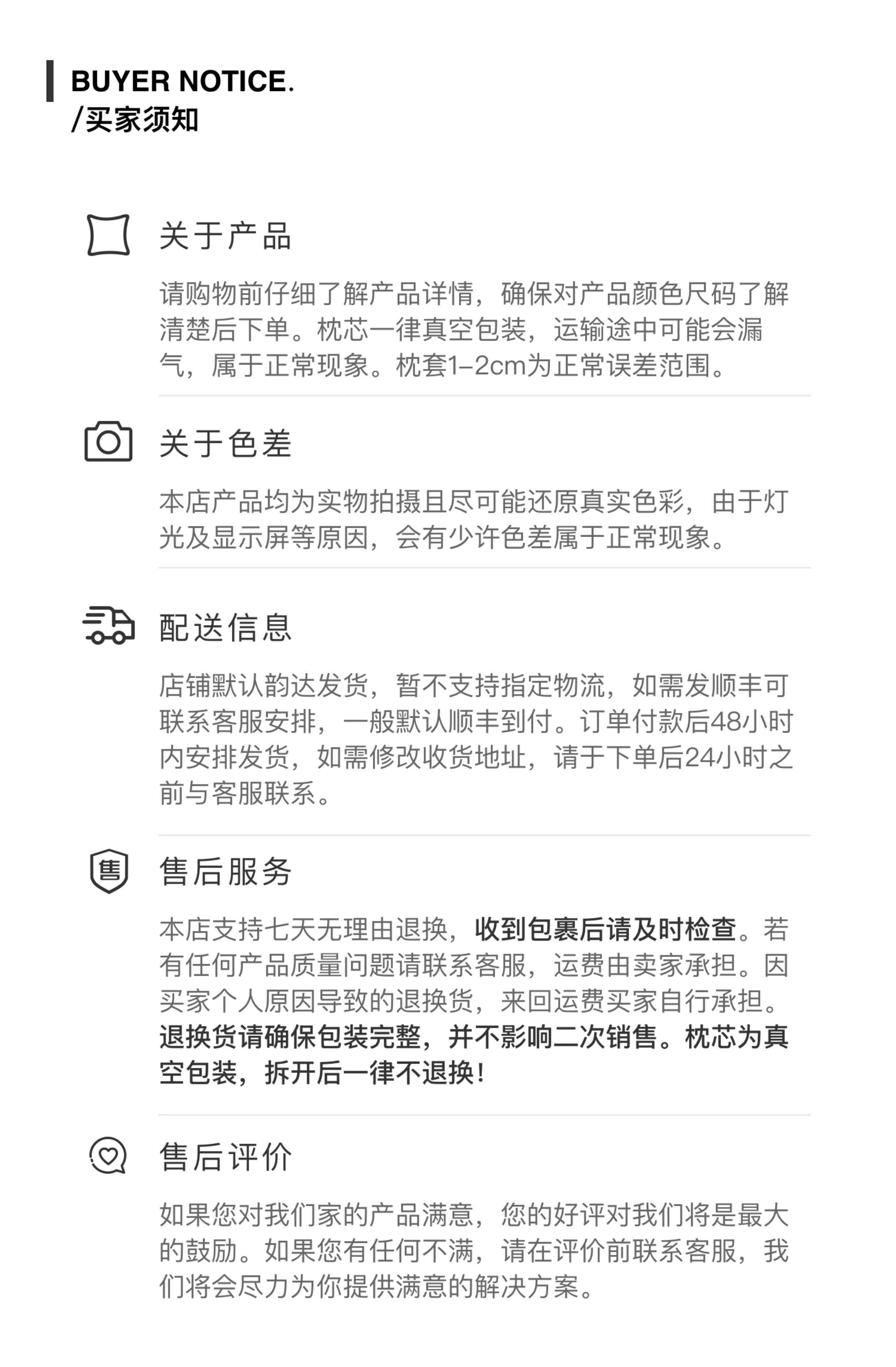 BUYER NOTICE.
/买家须知

关于产品

请购物前仔细了解产品详情，确保对产品颜色尺码了解清楚后下单。枕芯一律真空包装，运输途中可能会漏气，属于正常现象。枕套1-2cm为正常误差范围。

关于色差

本店产品均为实物拍摄且尽可能还原真实色彩，由于灯光及显示屏等原因，会有少许色差属于正常现象。

配送信息

店铺默认韵达发货，暂不支持指定物流，如需发顺丰可联系客服安排，一般默认顺丰到付。订单付款后48小时内安排发货，如需修改收货地址，请于下单后24小时之前与客服联系。

售后服务

本店支持七天无理由退换，收到包裹后请及时检查。若有任何产品质量问题请联系客服，运费由卖家承担。因买家个人原因导致的退换货，来回运费买家自行承担。退换货请确保包装完整，并不影响二次销售。枕芯为真空包装，拆开后一律不退换！

售后评价

如果您对我们家的产品满意，您的好评对我们将是最大的鼓励。如果您有任何不满，请在评价前联系客服，我们将会尽力为你提供满意的解决方案。